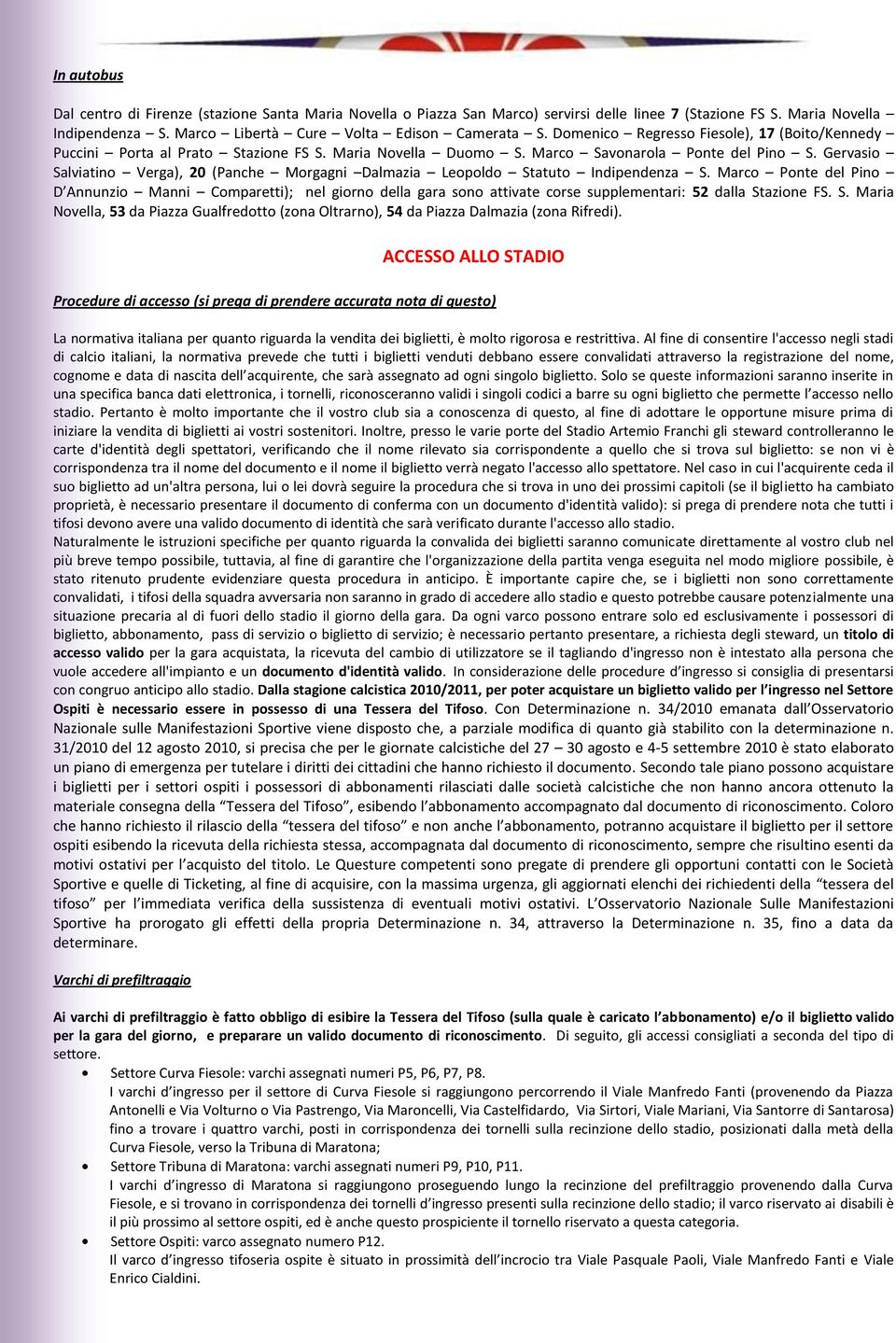 In autobus

Dal centro di Firenze (stazione Santa Maria Novella o Piazza San Marco) servirsi delle linee 7 (Stazione FS S. Maria Novella – Indipendenza – S. Marco – Libertà – Cure – Volta – Edison – Camerata – S. Domenico – Regresso Fiesole), 17 (Boito/Kennedy – Puccini – Porta al Prato – Stazione FS S. Maria Novella – Duomo – S. Marco – Savonarola – Ponte del Pino – S. Gervasio – Salviatino – Verga), 20 (Panche – Morgagni –Dalmazia – Leopoldo – Statuto – Indipendenza – S. Marco – Ponte del Pino – D'Annunzio – Manni – Comparetti); nel giorno della gara sono attivate corse supplementari: 52 dalla Stazione FS. S. Maria Novella, 53 da Piazza Gualfredotto (zona Oltrarno), 54 da Piazza Dalmazia (zona Rifredi).

ACCESSO ALLO STADIO

Procedure di accesso (si prega di prendere accurata nota di questo)

La normativa italiana per quanto riguarda la vendita dei biglietti, è molto rigorosa e restrittiva. Al fine di consentire l'accesso negli stadi di calcio italiani, la normativa prevede che tutti i biglietti venduti debbano essere convalidati attraverso la registrazione del nome, cognome e data di nascita dell'acquirente, che sarà assegnato ad ogni singolo biglietto. Solo se queste informazioni saranno inserite in una specifica banca dati elettronica, i tornelli, riconosceranno validi i singoli codici a barre su ogni biglietto che permette l'accesso nello stadio. Pertanto è molto importante che il vostro club sia a conoscenza di questo, al fine di adottare le opportune misure prima di iniziare la vendita di biglietti ai vostri sostenitori. Inoltre, presso le varie porte del Stadio Artemio Franchi gli steward controlleranno le carte d'identità degli spettatori, verificando che il nome rilevato sia corrispondente a quello che si trova sul biglietto: se non vi è corrispondenza tra il nome del documento e il nome il biglietto verrà negato l'accesso allo spettatore. Nel caso in cui l'acquirente ceda il suo biglietto ad un'altra persona, lui o lei dovrà seguire la procedura che si trova in uno dei prossimi capitoli (se il biglietto ha cambiato proprietà, è necessario presentare il documento di conferma con un documento d'identità valido): si prega di prendere nota che tutti i tifosi devono avere una valido documento di identità che sarà verificato durante l'accesso allo stadio.
Naturalmente le istruzioni specifiche per quanto riguarda la convalida dei biglietti saranno comunicate direttamente al vostro club nel più breve tempo possibile, tuttavia, al fine di garantire che l'organizzazione della partita venga eseguita nel modo migliore possibile, è stato ritenuto prudente evidenziare questa procedura in anticipo. È importante capire che, se i biglietti non sono correttamente convalidati, i tifosi della squadra avversaria non saranno in grado di accedere allo stadio e questo potrebbe causare potenzialmente una situazione precaria al di fuori dello stadio il giorno della gara. Da ogni varco possono entrare solo ed esclusivamente i possessori di biglietto, abbonamento, pass di servizio o biglietto di servizio; è necessario pertanto presentare, a richiesta degli steward, un titolo di accesso valido per la gara acquistata, la ricevuta del cambio di utilizzatore se il tagliando d'ingresso non è intestato alla persona che vuole accedere all'impianto e un documento d'identità valido. In considerazione delle procedure d'ingresso si consiglia di presentarsi con congruo anticipo allo stadio. Dalla stagione calcistica 2010/2011, per poter acquistare un biglietto valido per l'ingresso nel Settore Ospiti è necessario essere in possesso di una Tessera del Tifoso. Con Determinazione n. 34/2010 emanata dall'Osservatorio Nazionale sulle Manifestazioni Sportive viene disposto che, a parziale modifica di quanto già stabilito con la determinazione n. 31/2010 del 12 agosto 2010, si precisa che per le giornate calcistiche del 27 – 30 agosto e 4-5 settembre 2010 è stato elaborato un piano di emergenza per tutelare i diritti dei cittadini che hanno richiesto il documento. Secondo tale piano possono acquistare i biglietti per i settori ospiti i possessori di abbonamenti rilasciati dalle società calcistiche che non hanno ancora ottenuto la materiale consegna della "Tessera del Tifoso", esibendo l'abbonamento accompagnato dal documento di riconoscimento. Coloro che hanno richiesto il rilascio della "tessera del tifoso" e non anche l'abbonamento, potranno acquistare il biglietto per il settore ospiti esibendo la ricevuta della richiesta stessa, accompagnata dal documento di riconoscimento, sempre che risultino esenti da motivi ostativi per l'acquisto del titolo. Le Questure competenti sono pregate di prendere gli opportuni contatti con le Società Sportive e quelle di Ticketing, al fine di acquisire, con la massima urgenza, gli aggiornati elenchi dei richiedenti della "tessera del tifoso" per l'immediata verifica della sussistenza di eventuali motivi ostativi. L'Osservatorio Nazionale Sulle Manifestazioni Sportive ha prorogato gli effetti della propria Determinazione n. 34, attraverso la Determinazione n. 35, fino a data da determinare.

Varchi di prefiltraggio

Ai varchi di prefiltraggio è fatto obbligo di esibire la Tessera del Tifoso (sulla quale è caricato l'abbonamento) e/o il biglietto valido per la gara del giorno, e preparare un valido documento di riconoscimento. Di seguito, gli accessi consigliati a seconda del tipo di settore.

• Settore Curva Fiesole: varchi assegnati numeri P5, P6, P7, P8.
I varchi d'ingresso per il settore di Curva Fiesole si raggiungono percorrendo il Viale Manfredo Fanti (provenendo da Piazza Antonelli e Via Volturno o Via Pastrengo, Via Maroncelli, Via Castelfidardo, Via Sirtori, Viale Mariani, Via Santorre di Santarosa) fino a trovare i quattro varchi, posti in corrispondenza dei tornelli sulla recinzione dello stadio, posizionati dalla metà della Curva Fiesole, verso la Tribuna di Maratona;
• Settore Tribuna di Maratona: varchi assegnati numeri P9, P10, P11.
I varchi d'ingresso di Maratona si raggiungono proseguendo lungo la recinzione del prefiltraggio provenendo dalla Curva Fiesole, e si trovano in corrispondenza dei tornelli d'ingresso presenti sulla recinzione dello stadio; il varco riservato ai disabili è il più prossimo al settore ospiti, ed è anche questo prospiciente il tornello riservato a questa categoria.
• Settore Ospiti: varco assegnato numero P12.
Il varco d'ingresso tifoseria ospite è situato in prossimità dell'incrocio tra Viale Pasquale Paoli, Viale Manfredo Fanti e Viale Enrico Cialdini.